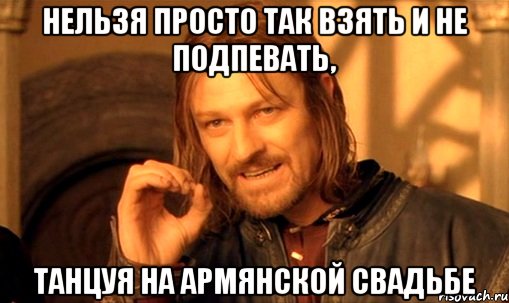 НЕЛЬЗЯ ПРОСТО ТАК ВЗЯТЬ И НЕ ПОДПЕВАТЬ,

ТАНЦУЯ НА АРМЯНСКОЙ СВАДЬБЕ

risovach.ru